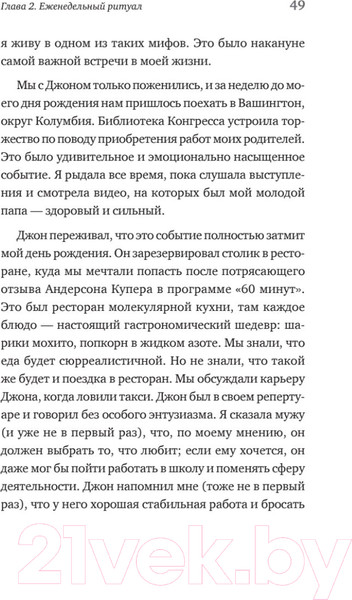 Глава 2. Еженедельный ритуал

49

я живу в одном из таких мифов. Это было накануне самой важной встречи в моей жизни.

Мы с Джоном только поженились, и за неделю до моего дня рождения нам пришлось поехать в Вашингтон, округ Колумбия. Библиотека Конгресса устроила торжество по поводу приобретения работ моих родителей. Это было удивительное и эмоционально насыщенное событие. Я рыдала все время, пока слушала выступления и смотрела видео, на которых был мой молодой папа — здоровый и сильный.

Джон переживал, что это событие полностью затмит мой день рождения. Он зарезервировал столик в ресторане, куда мы мечтали попасть после потрясающего отзыва Андерсона Купера в программе «60 минут». Это был ресторан молекулярной кухни, там каждое блюдо — настоящий гастрономический шедевр: шарики мохито, попкорн в жидком азоте. Мы знали, что еда будет сюрреалистичной. Но не знали, что такой же будет и поездка в ресторан. Мы обсуждали карьеру Джона, когда ловили такси. Джон был в своем репертуаре и говорил без особого энтузиазма. Я сказала мужу (и уже не в первый раз), что, по моему мнению, он должен выбрать то, что любит; если ему хочется, он даже мог бы пойти работать в школу и поменять сферу деятельности. Джон напомнил мне (тоже не в первый раз), что у него хорошая стабильная работа и бросать

21vek.by